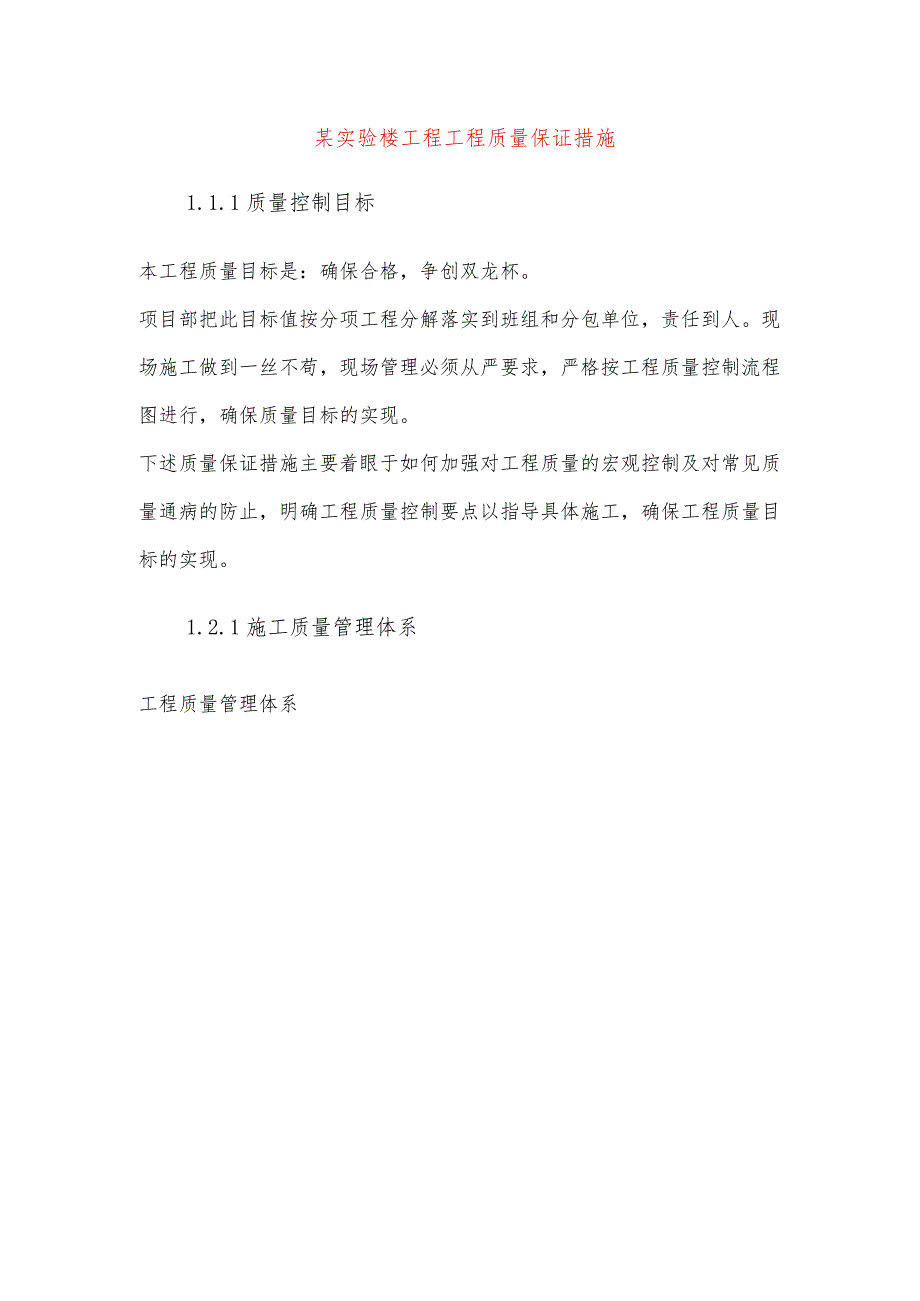 某实验楼工程工程质量保证措施

1.1.1 质量控制目标

本工程质量目标是：确保合格，争创双龙杯。

项目部把此目标值按分项工程分解落实到班组和分包单位，责任到人。现场施工做到一丝不苟，现场管理必须从严要求，严格按工程质量控制流程图进行，确保质量目标的实现。

下述质量保证措施主要着眼于如何加强对工程质量的宏观控制及对常见质量通病的防止，明确工程质量控制要点以指导具体施工，确保工程质量目标的实现。

1.2.1 施工质量管理体系

工程质量管理体系